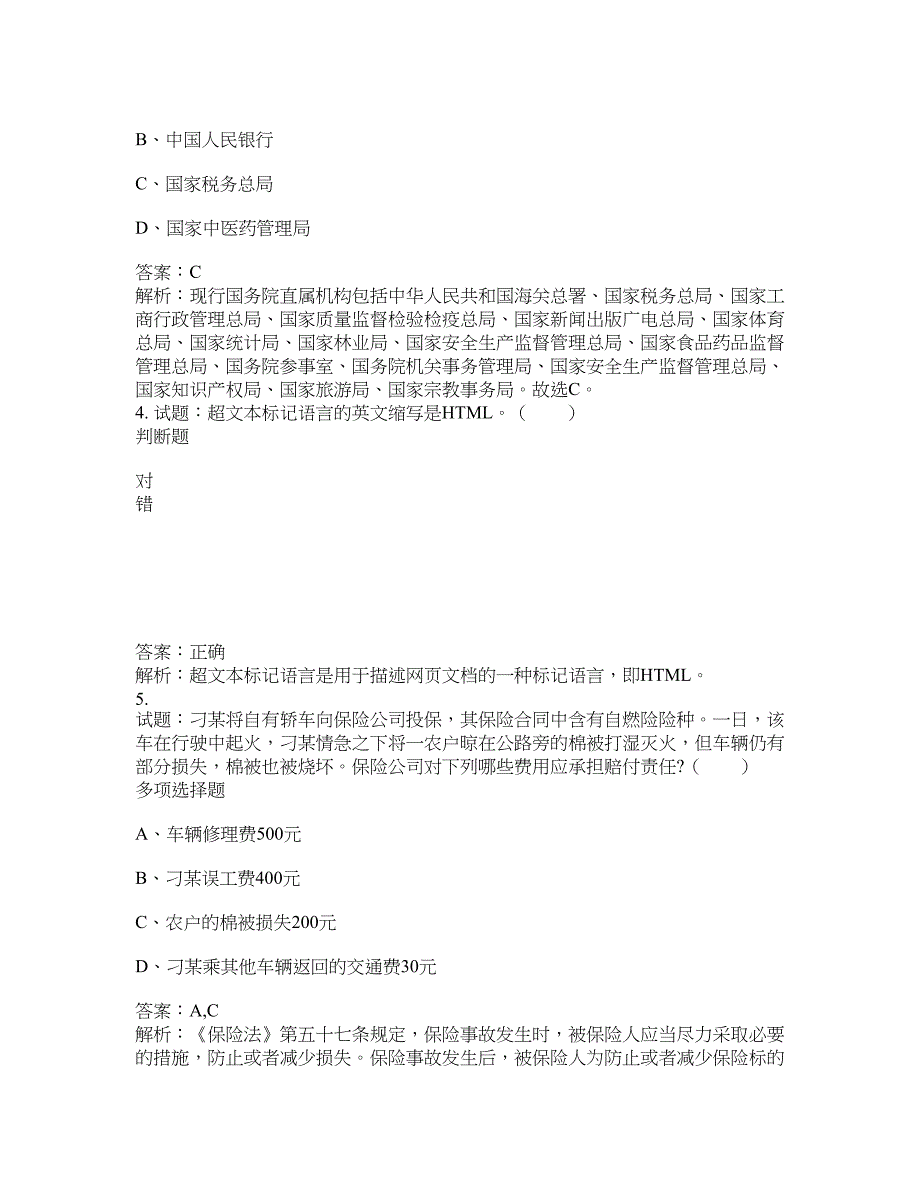 B、中国人民银行

C、国家税务总局

D、国家中医药管理局

答案：C
解析：现行国务院直属机构包括中华人民共和国海关总署、国家税务总局、国家工商行政管理总局、国家质量监督检验检疫总局、国家新闻出版广电总局、国家体育总局、国家统计局、国家林业局、国家安全生产监督管理总局、国家食品药品监督管理总局、国务院参事室、国务院机关事务管理局、国家安全生产监督管理总局、国家知识产权局、国家旅游局、国家宗教事务局。故选C。
4. 试题：超文本标记语言的英文缩写是HTML。（　　）
判断题

对
错

答案：正确
解析：超文本标记语言是用于描述网页文档的一种标记语言，即HTML。
5.
试题：刁某将自有轿车向保险公司投保，其保险合同中含有自燃险险种。一日，该车在行驶中起火，刁某情急之下将一农户晾在公路旁的棉被打湿灭火，但车辆仍有部分损失，棉被也被烧坏。保险公司对下列哪些费用应承担赔付责任?（　　）
多项选择题

A、车辆修理费500元

B、刁某误工费400元

C、农户的棉被损失200元

D、刁某乘其他车辆返回的交通费30元

答案：A,C
解析：《保险法》第五十七条规定，保险事故发生时，被保险人应当尽力采取必要的措施，防止或者减少损失。保险事故发生后，被保险人为防止或者减少保险标的